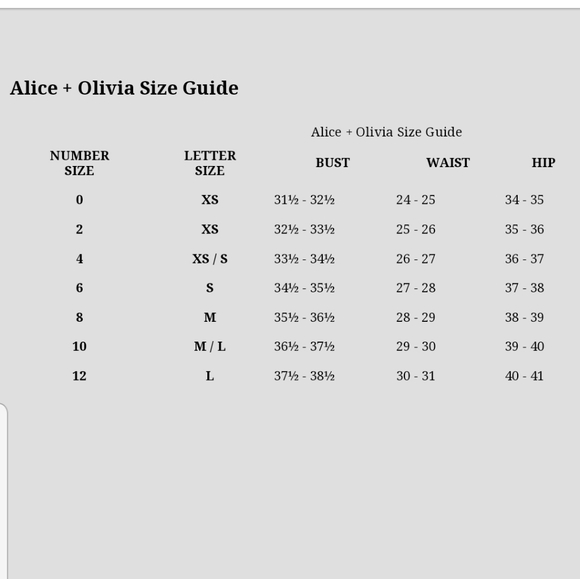 Alice + Olivia Size Guide

Alice + Olivia Size Guide

| NUMBER SIZE | LETTER SIZE | BUST | WAIST | HIP |
|---|---|---|---|---|
| 0 | XS | 31½ - 32½ | 24 - 25 | 34 - 35 |
| 2 | XS | 32½ - 33½ | 25 - 26 | 35 - 36 |
| 4 | XS / S | 33½ - 34½ | 26 - 27 | 36 - 37 |
| 6 | S | 34½ - 35½ | 27 - 28 | 37 - 38 |
| 8 | M | 35½ - 36½ | 28 - 29 | 38 - 39 |
| 10 | M / L | 36½ - 37½ | 29 - 30 | 39 - 40 |
| 12 | L | 37½ - 38½ | 30 - 31 | 40 - 41 |